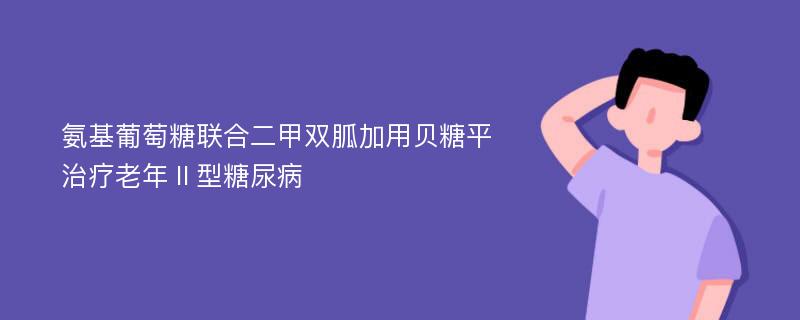 氨基葡萄糖联合二甲双胍加用贝糖平治疗老年Ⅱ型糖尿病